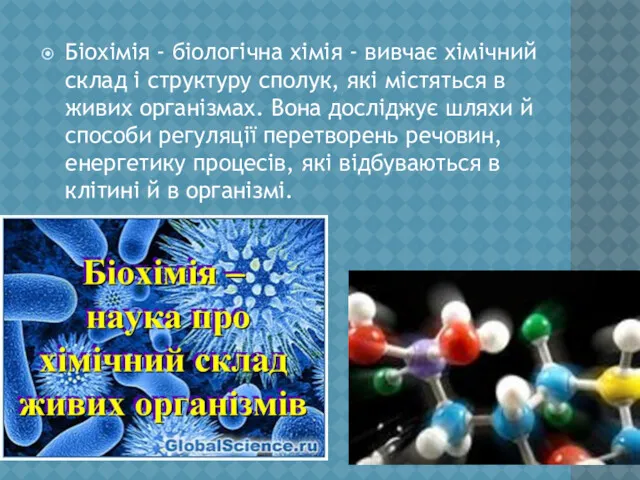 Біохімія - біологічна хімія - вивчає хімічний склад і структуру сполук, які містяться в живих організмах. Вона досліджує шляхи й способи регуляції перетворень речовин, енергетику процесів, які відбуваються в клітині й в організмі.

Біохімія – наука про хімічний склад живих організмів

GlobalScience.ru